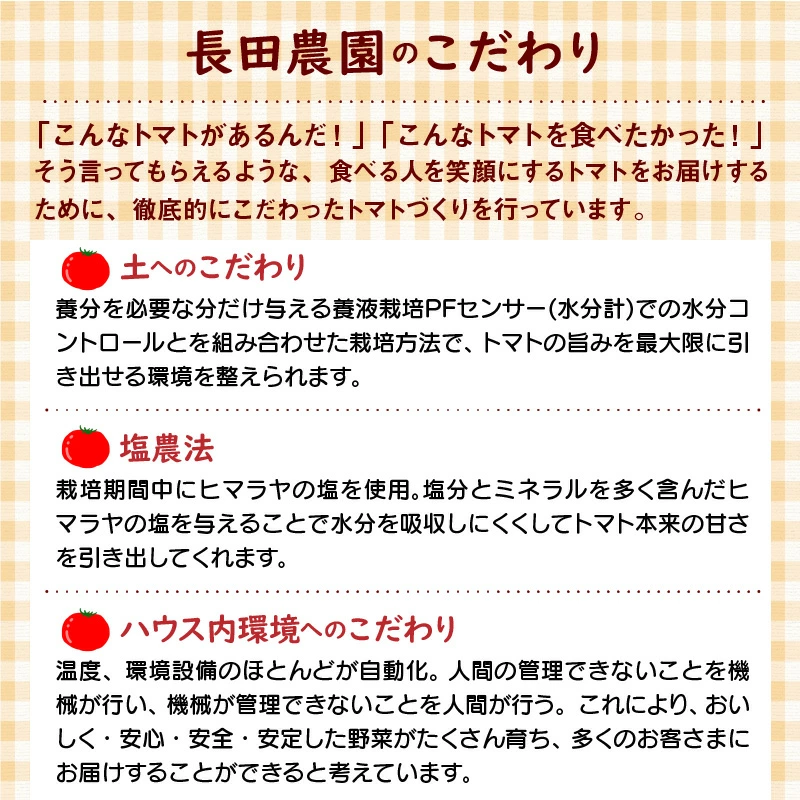 長田農園のこだわり

「こんなトマトがあるんだ！」「こんなトマトを食べたかった！」そう言ってもらえるような、食べる人を笑顔にするトマトをお届けするために、徹底的にこだわったトマトづくりを行っています。

土へのこだわり

養分を必要な分だけ与える養液栽培PFセンサー(水分計)での水分コントロールとを組み合わせた栽培方法で、トマトの旨みを最大限に引き出せる環境を整えられます。

塩農法

栽培期間中にヒマラヤの塩を使用。塩分とミネラルを多く含んだヒマラヤの塩を与えることで水分を吸収しにくくしてトマト本来の甘さを引き出してくれます。

ハウス内環境へのこだわり

温度、環境設備のほとんどが自動化。人間の管理できないことを機械が行い、機械が管理できないことを人間が行う。これにより、おいしく・安心・安全・安定した野菜がたくさん育ち、多くのお客さまにお届けすることができると考えています。